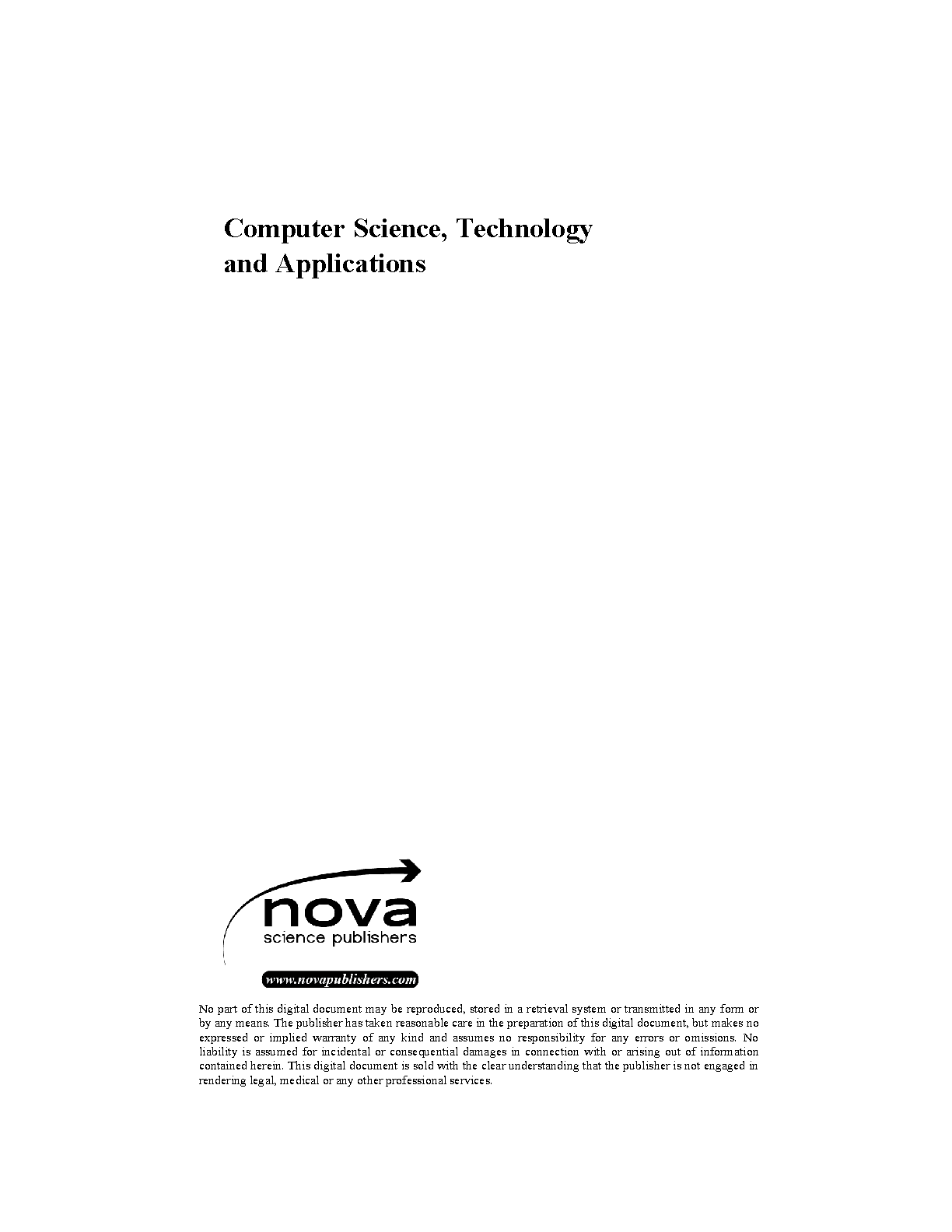 Computer Science, Technology and Applications

nova
science publishers

www.novapublishers.com

No part of this digital document may be reproduced, stored in a retrieval system or transmitted in any form or by any means. The publisher has taken reasonable care in the preparation of this digital document, but makes no expressed or implied warranty of any kind and assumes no responsibility for any errors or omissions. No liability is assumed for incidental or consequential damages in connection with or arising out of information contained herein. This digital document is sold with the clear understanding that the publisher is not engaged in rendering legal, medical or any other professional services.